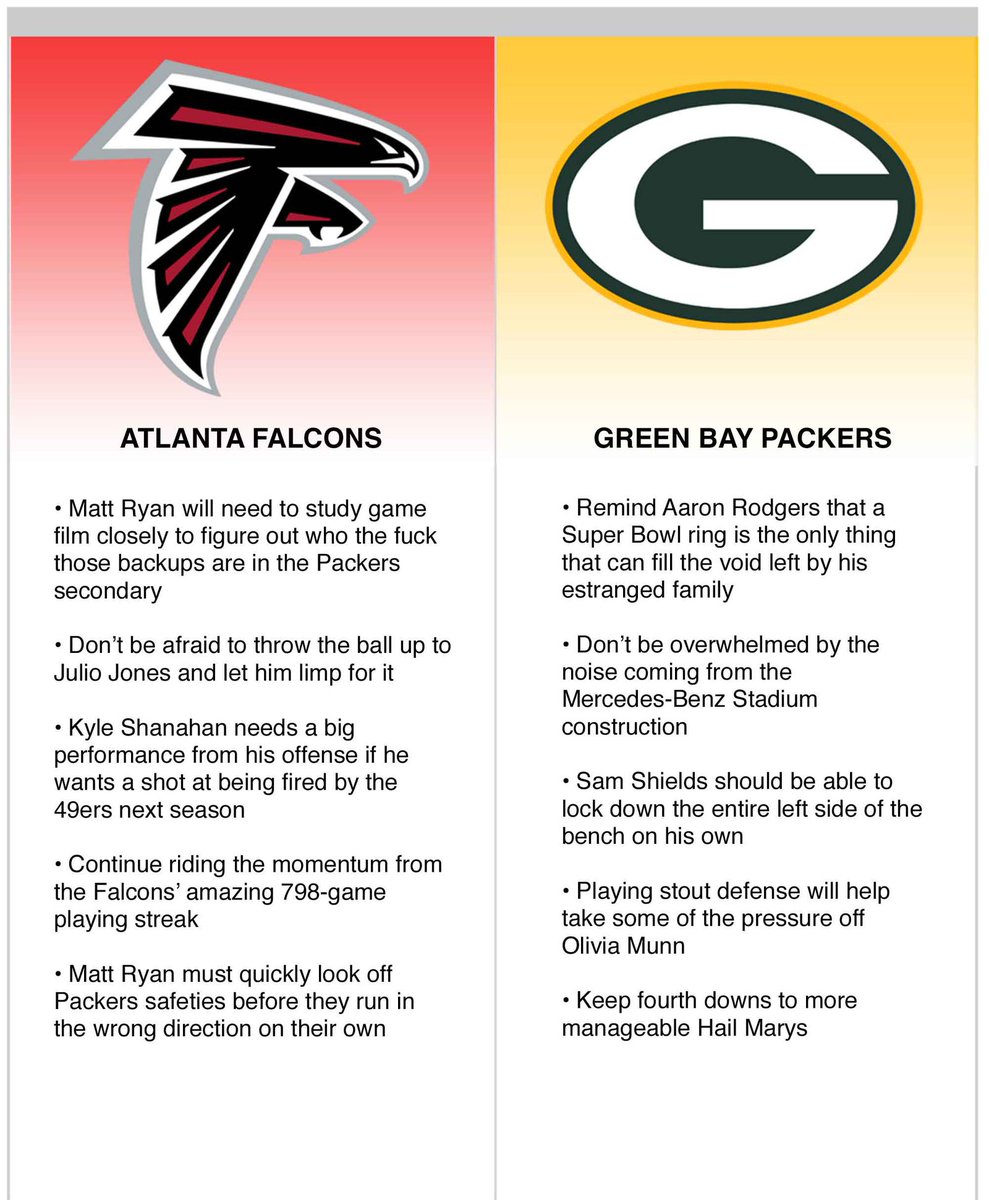 ATLANTA FALCONS

• Matt Ryan will need to study game film closely to figure out who the fuck those backups are in the Packers secondary

• Don't be afraid to throw the ball up to Julio Jones and let him limp for it

• Kyle Shanahan needs a big performance from his offense if he wants a shot at being fired by the 49ers next season

• Continue riding the momentum from the Falcons' amazing 798-game playing streak

• Matt Ryan must quickly look off Packers safeties before they run in the wrong direction on their own

GREEN BAY PACKERS

• Remind Aaron Rodgers that a Super Bowl ring is the only thing that can fill the void left by his estranged family

• Don't be overwhelmed by the noise coming from the Mercedes-Benz Stadium construction

• Sam Shields should be able to lock down the entire left side of the bench on his own

• Playing stout defense will help take some of the pressure off Olivia Munn

• Keep fourth downs to more manageable Hail Marys